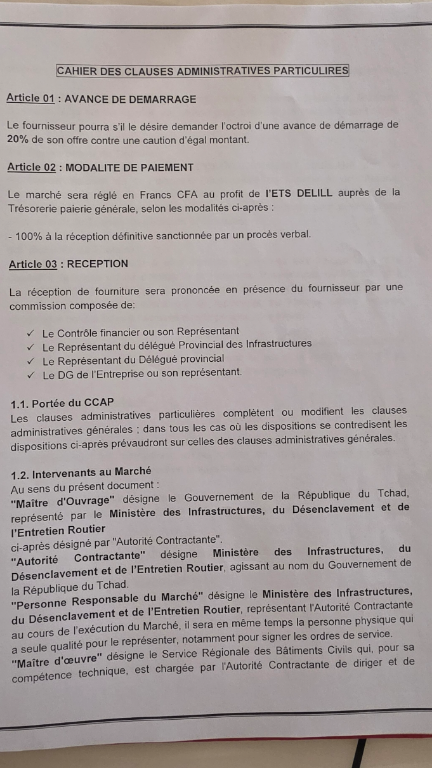 CAHIER DES CLAUSES ADMINISTRATIVES PARTICULIRES

Article 01 : AVANCE DE DEMARRAGE

Le fournisseur pourra s'il le désire demander l'octroi d'une avance de démarrage de 20% de son offre contre une caution d'égal montant.

Article 02 : MODALITE DE PAIEMENT

Le marché sera réglé en Francs CFA au profit de l'ETS DELILL auprès de la Trésorerie paierie générale, selon les modalités ci-après :

- 100% à la réception définitive sanctionnée par un procès verbal.

Article 03 : RECEPTION

La réception de fourniture sera prononcée en présence du fournisseur par une commission composée de:

✓ Le Contrôle financier ou son Représentant
✓ Le Représentant du délégué Provincial des Infrastructures
✓ Le Représentant du Délégué provincial
✓ Le DG de l'Entreprise ou son représentant.

1.1. Portée du CCAP
Les clauses administratives particulières complètent ou modifient les clauses administratives générales ; dans tous les cas où les dispositions se contredisent les dispositions ci-après prévaudront sur celles des clauses administratives générales.

1.2. Intervenants au Marché
Au sens du présent document :
"Maître d'Ouvrage" désigne le Gouvernement de la République du Tchad, représenté par le Ministère des Infrastructures, du Désenclavement et de l'Entretien Routier
ci-après désigné par "Autorité Contractante".
"Autorité Contractante" désigne Ministère des Infrastructures, du Désenclavement et de l'Entretien Routier, agissant au nom du Gouvernement de la République du Tchad.
"Personne Responsable du Marché" désigne le Ministère des Infrastructures, du Désenclavement et de l'Entretien Routier, représentant l'Autorité Contractante au cours de l'exécution du Marché, il sera en même temps la personne physique qui a seule qualité pour le représenter, notamment pour signer les ordres de service.
"Maître d'œuvre" désigne le Service Régionale des Bâtiments Civils qui, pour sa compétence technique, est chargée par l'Autorité Contractante de diriger et de